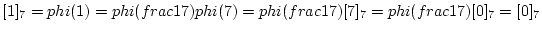 $[1]_7 = phi(1) = phi(frac17)phi(7) = phi(frac17)[7]_7 = phi(frac17)[0]_7 = [0]_7$